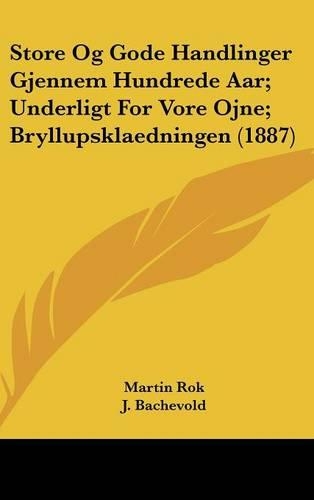 Store Og Gode Handlinger Gjennem Hundrede Aar; Underligt For Vore Ojne; Bryllupsklaedningen (1887)

Martin Rok
J. Bachevold